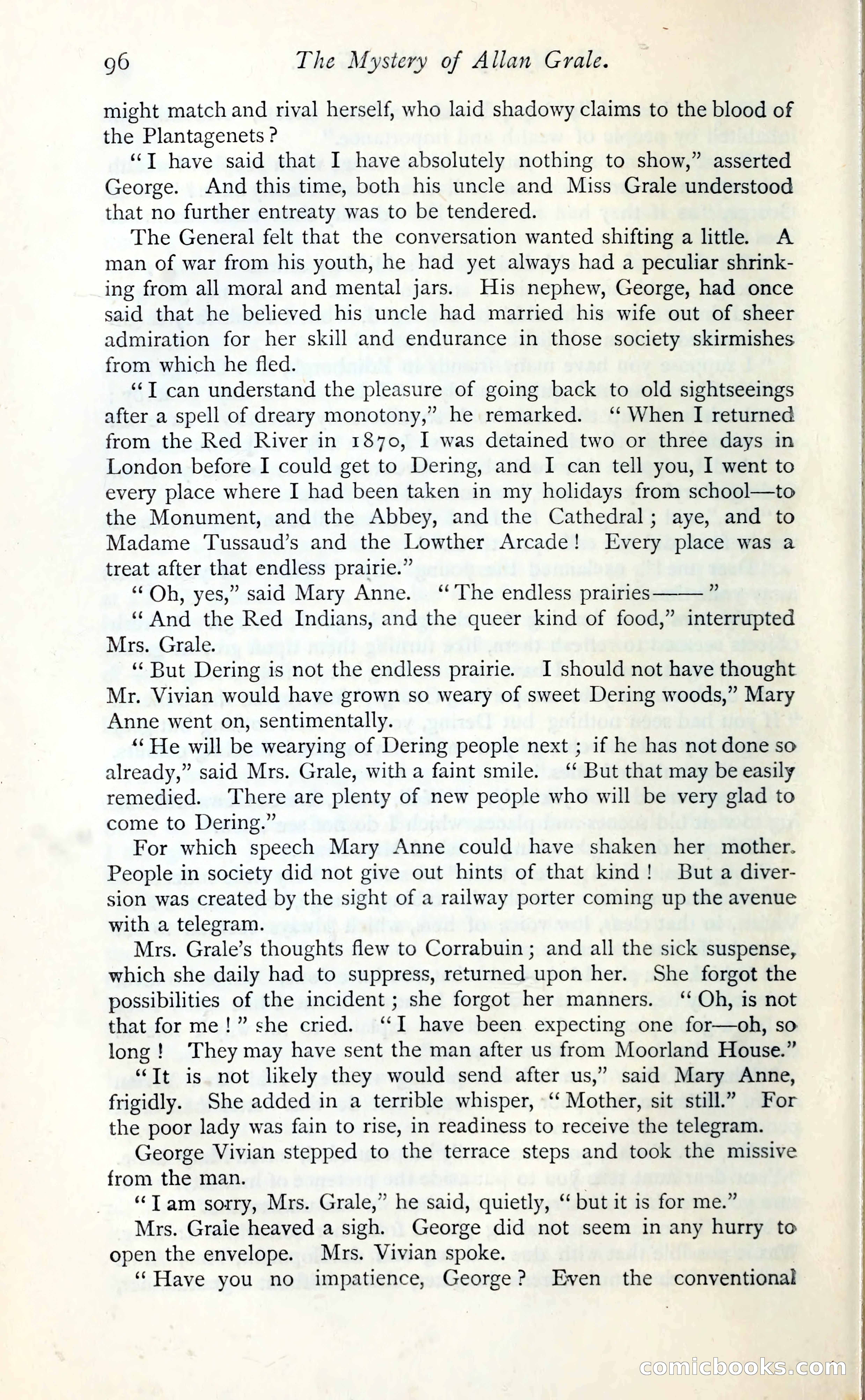 96 The Mystery of Allan Grale.

might match and rival herself, who laid shadowy claims to the blood of the Plantagenets?

"I have said that I have absolutely nothing to show," asserted George. And this time, both his uncle and Miss Grale understood that no further entreaty was to be tendered.

The General felt that the conversation wanted shifting a little. A man of war from his youth, he had yet always had a peculiar shrinking from all moral and mental jars. His nephew, George, had once said that he believed his uncle had married his wife out of sheer admiration for her skill and endurance in those society skirmishes from which he fled.

"I can understand the pleasure of going back to old sightseeings after a spell of dreary monotony," he remarked. "When I returned from the Red River in 1870, I was detained two or three days in London before I could get to Dering, and I can tell you, I went to every place where I had been taken in my holidays from school—to the Monument, and the Abbey, and the Cathedral; aye, and to Madame Tussaud's and the Lowther Arcade! Every place was a treat after that endless prairie."

"Oh, yes," said Mary Anne. "The endless prairies——"

"And the Red Indians, and the queer kind of food," interrupted Mrs. Grale.

"But Dering is not the endless prairie. I should not have thought Mr. Vivian would have grown so weary of sweet Dering woods," Mary Anne went on, sentimentally.

"He will be wearying of Dering people next; if he has not done so already," said Mrs. Grale, with a faint smile. "But that may be easily remedied. There are plenty of new people who will be very glad to come to Dering."

For which speech Mary Anne could have shaken her mother. People in society did not give out hints of that kind! But a diversion was created by the sight of a railway porter coming up the avenue with a telegram.

Mrs. Grale's thoughts flew to Corrabuin; and all the sick suspense, which she daily had to suppress, returned upon her. She forgot the possibilities of the incident; she forgot her manners. "Oh, is not that for me!" she cried. "I have been expecting one for—oh, so long! They may have sent the man after us from Moorland House."

"It is not likely they would send after us," said Mary Anne, frigidly. She added in a terrible whisper, "Mother, sit still." For the poor lady was fain to rise, in readiness to receive the telegram.

George Vivian stepped to the terrace steps and took the missive from the man.

"I am sorry, Mrs. Grale," he said, quietly, "but it is for me."

Mrs. Grale heaved a sigh. George did not seem in any hurry to open the envelope. Mrs. Vivian spoke.

"Have you no impatience, George? Even the conventional

comicbooks.com